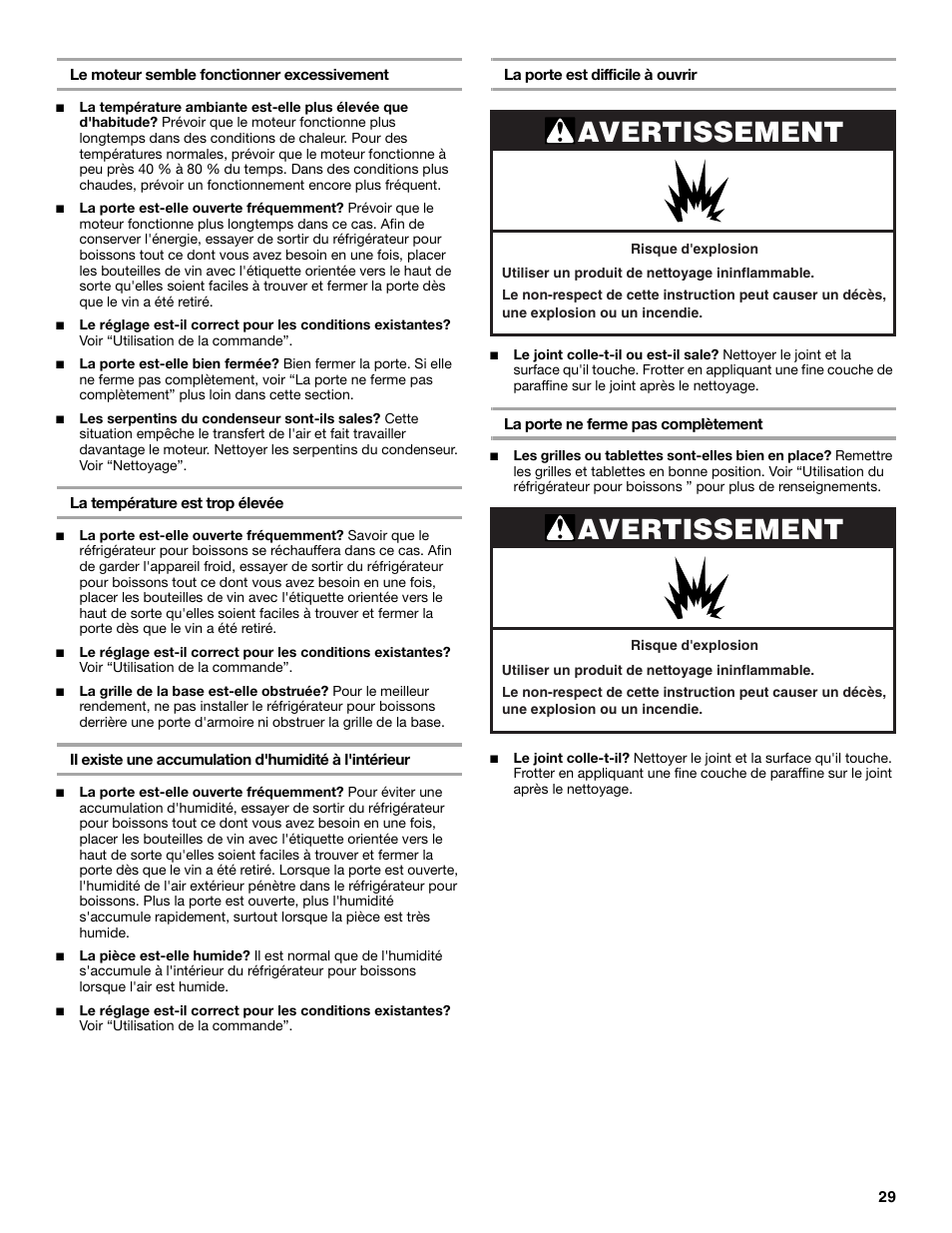 Le moteur semble fonctionner excessivement

■ La température ambiante est-elle plus élevée que d'habitude? Prévoir que le moteur fonctionne plus longtemps dans des conditions de chaleur. Pour des températures normales, prévoir que le moteur fonctionne à peu près 40 % à 80 % du temps. Dans des conditions plus chaudes, prévoir un fonctionnement encore plus fréquent.

■ La porte est-elle ouverte fréquemment? Prévoir que le moteur fonctionne plus longtemps dans ce cas. Afin de conserver l'énergie, essayer de sortir du réfrigérateur pour boissons tout ce dont vous avez besoin en une fois, placer les bouteilles de vin avec l'étiquette orientée vers le haut de sorte qu'elles soient faciles à trouver et fermer la porte dès que le vin a été retiré.

■ Le réglage est-il correct pour les conditions existantes? Voir “Utilisation de la commande”.

■ La porte est-elle bien fermée? Bien fermer la porte. Si elle ne ferme pas complètement, voir “La porte ne ferme pas complètement” plus loin dans cette section.

■ Les serpentins du condenseur sont-ils sales? Cette situation empêche le transfert de l'air et fait travailler davantage le moteur. Nettoyer les serpentins du condenseur. Voir “Nettoyage”.

La température est trop élevée

■ La porte est-elle ouverte fréquemment? Savoir que le réfrigérateur pour boissons se réchauffera dans ce cas. Afin de garder l'appareil froid, essayer de sortir du réfrigérateur pour boissons tout ce dont vous avez besoin en une fois, placer les bouteilles de vin avec l'étiquette orientée vers le haut de sorte qu'elles soient faciles à trouver et fermer la porte dès que le vin a été retiré.

■ Le réglage est-il correct pour les conditions existantes? Voir “Utilisation de la commande”.

■ La grille de la base est-elle obstruée? Pour le meilleur rendement, ne pas installer le réfrigérateur pour boissons derrière une porte d'armoire ni obstruer la grille de la base.

Il existe une accumulation d'humidité à l'intérieur

■ La porte est-elle ouverte fréquemment? Pour éviter une accumulation d'humidité, essayer de sortir du réfrigérateur pour boissons tout ce dont vous avez besoin en une fois, placer les bouteilles de vin avec l'étiquette orientée vers le haut de sorte qu'elles soient faciles à trouver et fermer la porte dès que le vin a été retiré. Lorsque la porte est ouverte, l'humidité de l'air extérieur pénètre dans le réfrigérateur pour boissons. Plus la porte est ouverte, plus l'humidité s'accumule rapidement, surtout lorsque la pièce est très humide.

■ La pièce est-elle humide? Il est normal que de l'humidité s'accumule à l'intérieur du réfrigérateur pour boissons lorsque l'air est humide.

■ Le réglage est-il correct pour les conditions existantes? Voir “Utilisation de la commande”.

La porte est difficile à ouvrir

AVERTISSEMENT

Risque d'explosion

Utiliser un produit de nettoyage ininflammable.

Le non-respect de cette instruction peut causer un décès, une explosion ou un incendie.

■ Le joint colle-t-il ou est-il sale? Nettoyer le joint et la surface qu'il touche. Frotter en appliquant une fine couche de paraffine sur le joint après le nettoyage.

La porte ne ferme pas complètement

■ Les grilles ou tablettes sont-elles bien en place? Remettre les grilles et tablettes en bonne position. Voir “Utilisation du réfrigérateur pour boissons ” pour plus de renseignements.

AVERTISSEMENT

Risque d'explosion

Utiliser un produit de nettoyage ininflammable.

Le non-respect de cette instruction peut causer un décès, une explosion ou un incendie.

■ Le joint colle-t-il? Nettoyer le joint et la surface qu'il touche. Frotter en appliquant une fine couche de paraffine sur le joint après le nettoyage.

29